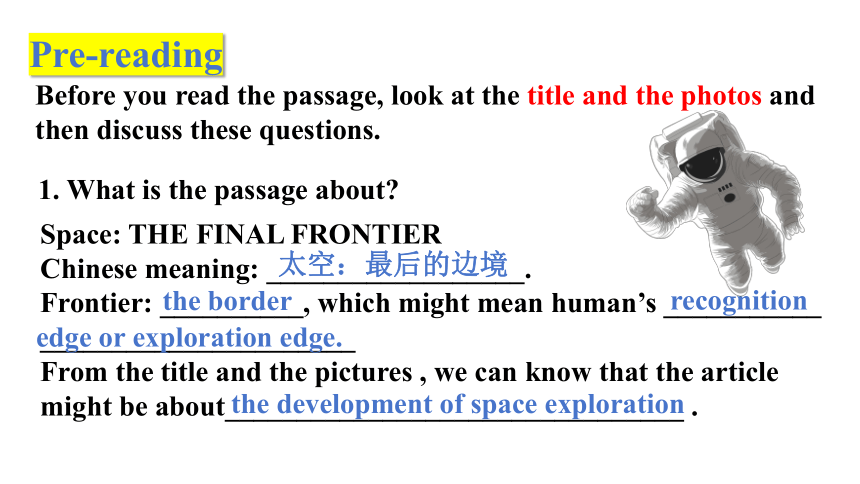 Pre-reading

Before you read the passage, look at the title and the photos and then discuss these questions.

1. What is the passage about?

Space: THE FINAL FRONTIER
Chinese meaning: 太空：最后的边境.
Frontier: the border, which might mean human's recognition edge or exploration edge.
From the title and the pictures , we can know that the article might be about the development of space exploration .